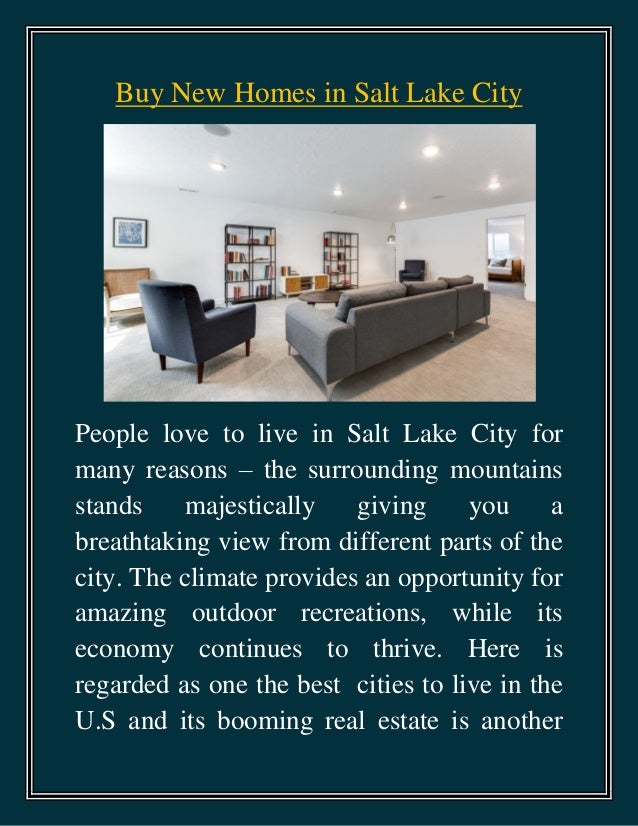 Buy New Homes in Salt Lake City

People love to live in Salt Lake City for many reasons – the surrounding mountains stands majestically giving you a breathtaking view from different parts of the city. The climate provides an opportunity for amazing outdoor recreations, while its economy continues to thrive. Here is regarded as one the best cities to live in the U.S and its booming real estate is another